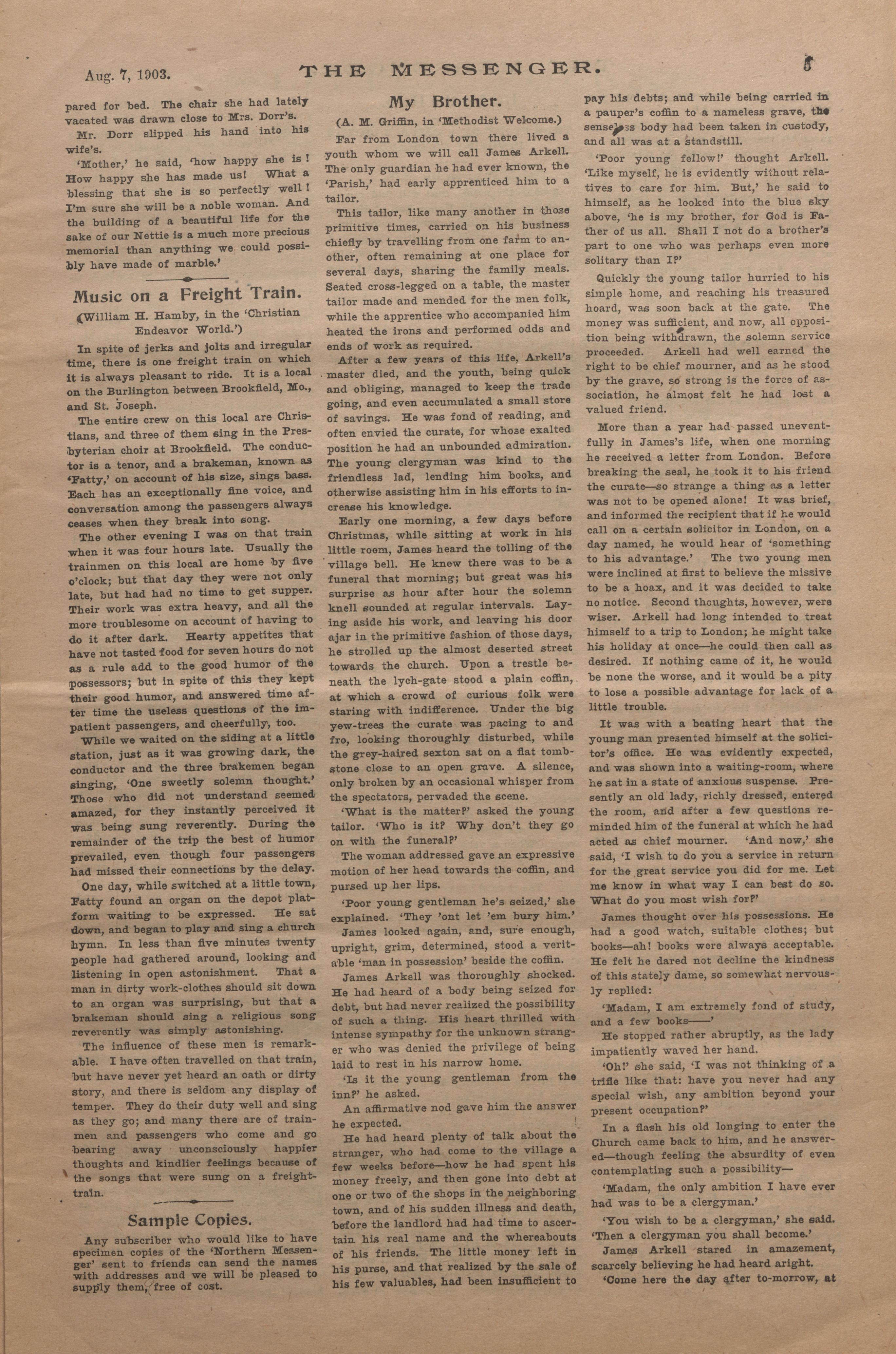 Aug. 7, 1903. THE MESSENGER. 5

pared for bed. The chair she had lately vacated was drawn close to Mrs. Dorr's.

Mr. Dorr slipped his hand into his wife's.

'Mother,' he said, 'how happy she is! How happy she has made us! What a blessing that she is so perfectly well! I'm sure she will be a noble woman. And the building of a beautiful life for the sake of our Nettie is a much more precious memorial than anything we could possibly have made of marble.'

Music on a Freight Train.

(William H. Hamby, in the 'Christian Endeavor World.')

In spite of jerks and jolts and irregular time, there is one freight train on which it is always pleasant to ride. It is a local on the Burlington between Brookfield, Mo., and St. Joseph.

The entire crew on this local are Christians, and three of them sing in the Presbyterian choir at Brookfield. The conductor is a tenor, and a brakeman, known as 'Fatty,' on account of his size, sings bass. Each has an exceptionally fine voice, and conversation among the passengers always ceases when they break into song.

The other evening I was on that train when it was four hours late. Usually the trainmen on this local are home by five o'clock; but that day they were not only late, but had had no time to get supper. Their work was extra heavy, and all the more troublesome on account of having to do it after dark. Hearty appetites that have not tasted food for seven hours do not as a rule add to the good humor of the possessors; but in spite of this they kept their good humor, and answered time after time the useless questions of the impatient passengers, and cheerfully, too.

While we waited on the siding at a little station, just as it was growing dark, the conductor and the three brakemen began singing, 'One sweetly solemn thought.' Those who did not understand seemed amazed, for they instantly perceived it was being sung reverently. During the remainder of the trip the best of humor prevailed, even though four passengers had missed their connections by the delay.

One day, while switched at a little town, Fatty found an organ on the depot platform waiting to be expressed. He sat down, and began to play and sing a church hymn. In less than five minutes twenty people had gathered around, looking and listening in open astonishment. That a man in dirty work-clothes should sit down to an organ was surprising, but that a brakeman should sing a religious song reverently was simply astonishing.

The influence of these men is remarkable. I have often travelled on that train, but have never yet heard an oath or dirty story, and there is seldom any display of temper. They do their duty well and sing as they go; and many there are of trainmen and passengers who come and go bearing away unconsciously happier thoughts and kindlier feelings because of the songs that were sung on a freight-train.

Sample Copies.

Any subscriber who would like to have specimen copies of the 'Northern Messenger' sent to friends can send the names with addresses and we will be pleased to supply them, free of cost.

My Brother.

(A. M. Griffin, in 'Methodist Welcome.')

Far from London town there lived a youth whom we will call James Arkell. The only guardian he had ever known, the 'Parish,' had early apprenticed him to a tailor.

This tailor, like many another in those primitive times, carried on his business chiefly by travelling from one farm to another, often remaining at one place for several days, sharing the family meals. Seated cross-legged on a table, the master tailor made and mended for the men folk, while the apprentice who accompanied him heated the irons and performed odds and ends of work as required.

After a few years of this life, Arkell's master died, and the youth, being quick and obliging, managed to keep the trade going, and even accumulated a small store of savings. He was fond of reading, and often envied the curate, for whose exalted position he had an unbounded admiration. The young clergyman was kind to the friendless lad, lending him books, and otherwise assisting him in his efforts to increase his knowledge.

Early one morning, a few days before Christmas, while sitting at work in his little room, James heard the tolling of the village bell. He knew there was to be a funeral that morning; but great was his surprise as hour after hour the solemn knell sounded at regular intervals. Laying aside his work, and leaving his door ajar in the primitive fashion of those days, he strolled up the almost deserted street towards the church. Upon a trestle beneath the lych-gate stood a plain coffin, at which a crowd of curious folk were staring with indifference. Under the big yew-trees the curate was pacing to and fro, looking thoroughly disturbed, while the grey-haired sexton sat on a flat tombstone close to an open grave. A silence, only broken by an occasional whisper from the spectators, pervaded the scene.

'What is the matter?' asked the young tailor. 'Who is it? Why don't they go on with the funeral?'

The woman addressed gave an expressive motion of her head towards the coffin, and pursed up her lips.

'Poor young gentleman he's seized,' she explained. 'They 'ont let 'em bury him.'

James looked again, and, sure enough, upright, grim, determined, stood a veritable 'man in possession' beside the coffin.

James Arkell was thoroughly shocked. He had heard of a body being seized for debt, but had never realized the possibility of such a thing. His heart thrilled with intense sympathy for the unknown stranger who was denied the privilege of being laid to rest in his narrow home.

'Is it the young gentleman from the inn?' he asked.

An affirmative nod gave him the answer he expected.

He had heard plenty of talk about the stranger, who had come to the village a few weeks before—how he had spent his money freely, and then gone into debt at one or two of the shops in the neighboring town, and of his sudden illness and death, before the landlord had had time to ascertain his real name and the whereabouts of his friends. The little money left in his purse, and that realized by the sale of his few valuables, had been insufficient to pay his debts; and while being carried in a pauper's coffin to a nameless grave, the senseless body had been taken in custody, and all was at a standstill.

'Poor young fellow!' thought Arkell. 'Like myself, he is evidently without relatives to care for him. But,' he said to himself, as he looked into the blue sky above, 'he is my brother, for God is Father of us all. Shall I not do a brother's part to one who was perhaps even more solitary than I?'

Quickly the young tailor hurried to his simple home, and reaching his treasured hoard, was soon back at the gate. The money was sufficient, and now, all opposition being withdrawn, the solemn service proceeded. Arkell had well earned the right to be chief mourner, and as he stood by the grave, so strong is the force of association, he almost felt he had lost a valued friend.

More than a year had passed uneventfully in James's life, when one morning he received a letter from London. Before breaking the seal, he took it to his friend the curate—so strange a thing as a letter was not to be opened alone! It was brief, and informed the recipient that if he would call on a certain solicitor in London, on a day named, he would hear of 'something to his advantage.' The two young men were inclined at first to believe the missive to be a hoax, and it was decided to take no notice. Second thoughts, however, were wiser. Arkell had long intended to treat himself to a trip to London; he might take his holiday at once—he could then call as desired. If nothing came of it, he would be none the worse, and it would be a pity to lose a possible advantage for lack of a little trouble.

It was with a beating heart that the young man presented himself at the solicitor's office. He was evidently expected, and was shown into a waiting-room, where he sat in a state of anxious suspense. Presently an old lady, richly dressed, entered the room, and after a few questions reminded him of the funeral at which he had acted as chief mourner. 'And now,' she said, 'I wish to do you a service in return for the great service you did for me. Let me know in what way I can best do so. What do you most wish for?'

James thought over his possessions. He had a good watch, suitable clothes; but books—ah! books were always acceptable. He felt he dared not decline the kindness of this stately dame, so somewhat nervously replied:

'Madam, I am extremely fond of study, and a few books——'

He stopped rather abruptly, as the lady impatiently waved her hand.

'Oh!' she said, 'I was not thinking of a trifle like that: have you never had any special wish, any ambition beyond your present occupation?'

In a flash his old longing to enter the Church came back to him, and he answered—though feeling the absurdity of even contemplating such a possibility—

'Madam, the only ambition I have ever had was to be a clergyman.'

'You wish to be a clergyman,' she said. 'Then a clergyman you shall become.'

James Arkell stared in amazement, scarcely believing he had heard aright.

'Come here the day after to-morrow, at